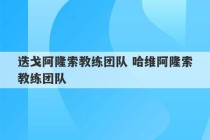 迭戈阿隆索教练团队 哈维阿隆索教练团队